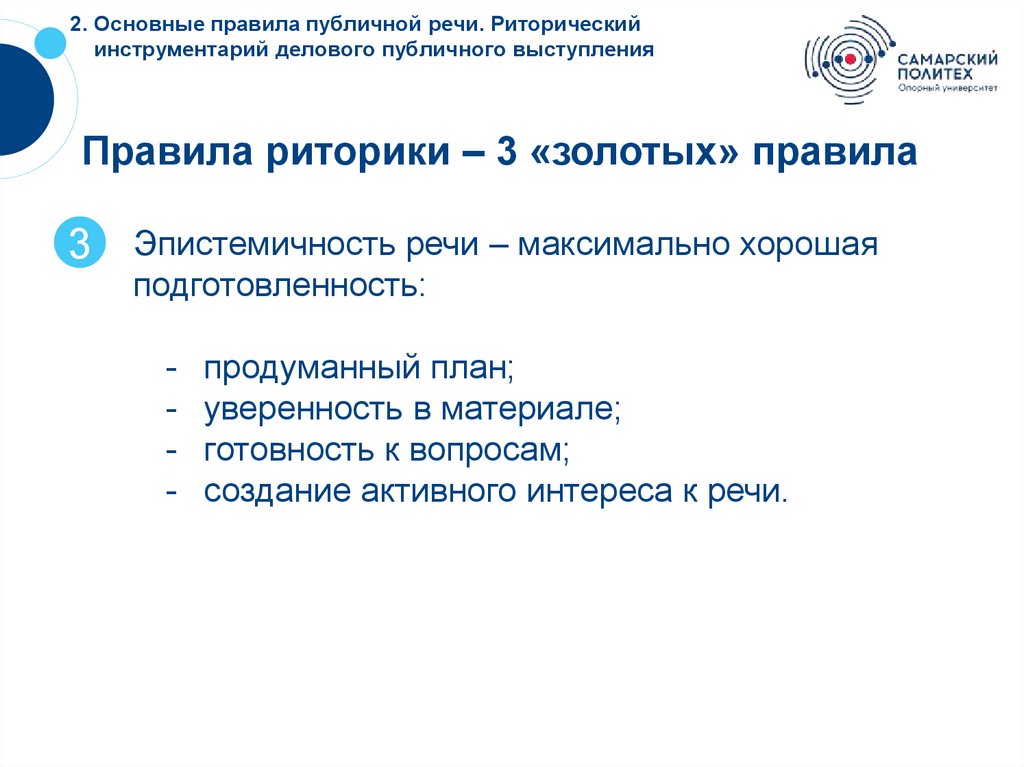 2. Основные правила публичной речи. Риторический инструментарий делового публичного выступления

САМАРСКИЙ ПОЛИТЕХ
Опорный университет

Правила риторики – 3 «золотых» правила

3

Эпистемичность речи – максимально хорошая подготовленность:

- продуманный план;
- уверенность в материале;
- готовность к вопросам;
- создание активного интереса к речи.